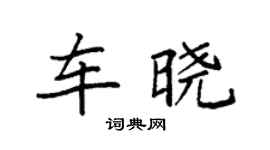 车晓

词典网